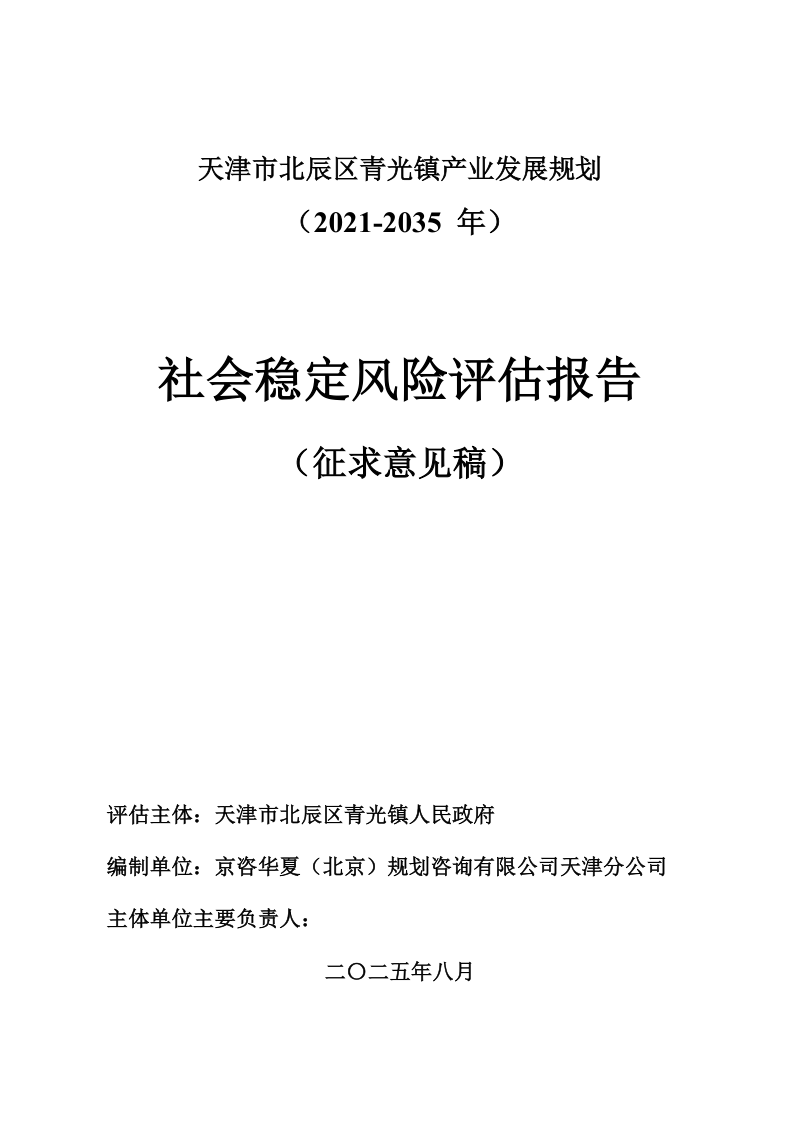 天津市北辰区青光镇产业发展规划

（2021-2035 年）

社会稳定风险评估报告

（征求意见稿）

评估主体：天津市北辰区青光镇人民政府

编制单位：京咨华夏（北京）规划咨询有限公司天津分公司

主体单位主要负责人：

二〇二五年八月